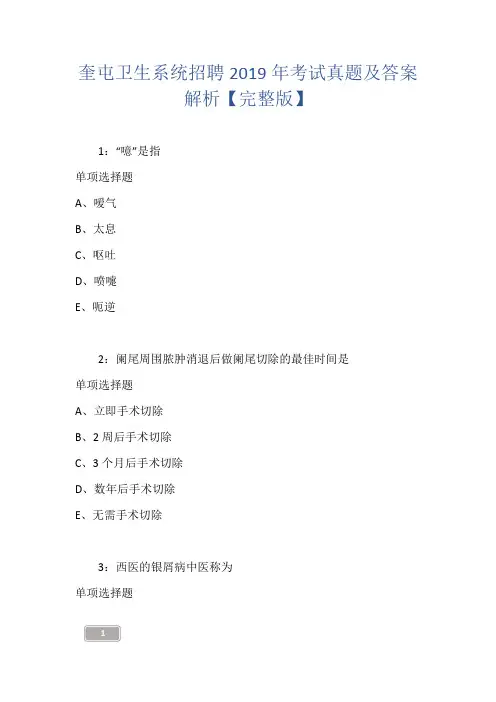 奎屯卫生系统招聘 2019 年考试真题及答案解析【完整版】

1："噫"是指

单项选择题

A、嗳气

B、太息

C、呕吐

D、喷嚏

E、呃逆

2：阑尾周围脓肿消退后做阑尾切除的最佳时间是

单项选择题

A、立即手术切除

B、2 周后手术切除

C、3 个月后手术切除

D、数年后手术切除

E、无需手术切除

3：西医的银屑病中医称为

单项选择题

1